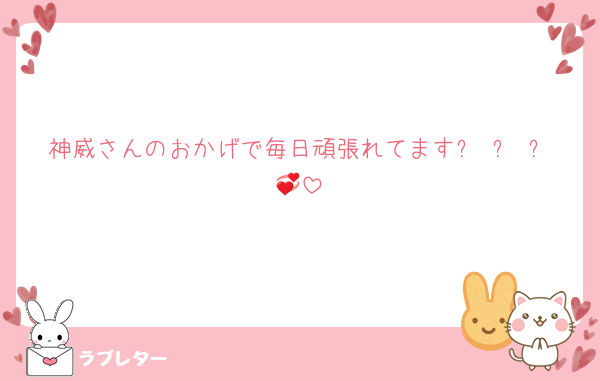 神威さんのおかげで毎日頑張れてます? ? ?
💞♡

ラブレター